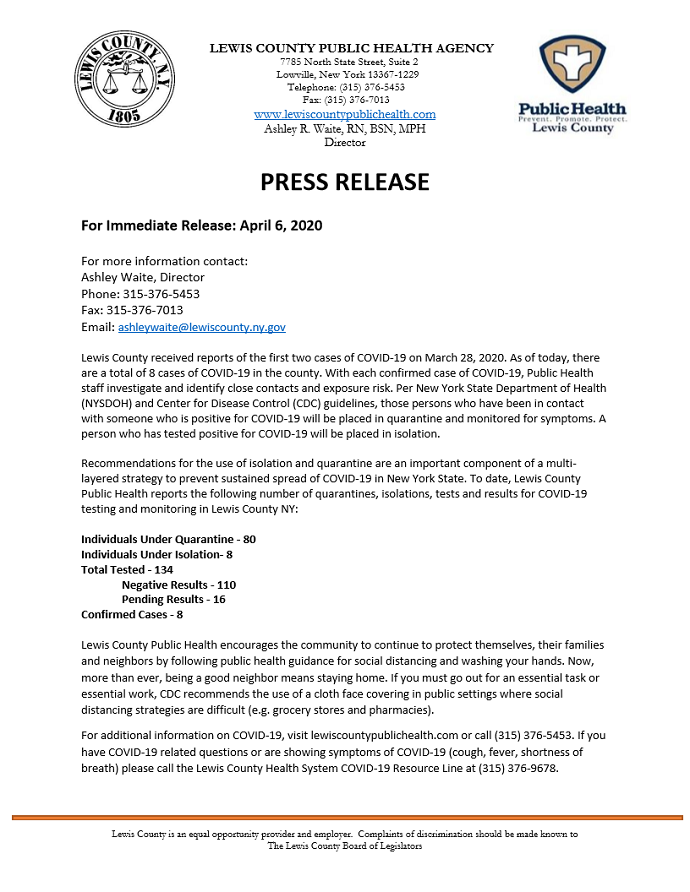 LEWIS COUNTY N.Y.
1805

LEWIS COUNTY PUBLIC HEALTH AGENCY
7785 North State Street, Suite 2
Lowville, New York 13367-1229
Telephone: (315) 376-5453
Fax: (315) 376-7013
www.lewiscountypublichealth.com
Ashley R. Waite, RN, BSN, MPH
Director

Public Health
Prevent. Promote. Protect.
Lewis County

PRESS RELEASE

For Immediate Release: April 6, 2020

For more information contact:
Ashley Waite, Director
Phone: 315-376-5453
Fax: 315-376-7013
Email: ashleywaite@lewiscounty.ny.gov

Lewis County received reports of the first two cases of COVID-19 on March 28, 2020. As of today, there are a total of 8 cases of COVID-19 in the county. With each confirmed case of COVID-19, Public Health staff investigate and identify close contacts and exposure risk. Per New York State Department of Health (NYSDOH) and Center for Disease Control (CDC) guidelines, those persons who have been in contact with someone who is positive for COVID-19 will be placed in quarantine and monitored for symptoms. A person who has tested positive for COVID-19 will be placed in isolation.

Recommendations for the use of isolation and quarantine are an important component of a multi-layered strategy to prevent sustained spread of COVID-19 in New York State. To date, Lewis County Public Health reports the following number of quarantines, isolations, tests and results for COVID-19 testing and monitoring in Lewis County NY:

Individuals Under Quarantine - 80
Individuals Under Isolation- 8
Total Tested - 134
Negative Results - 110
Pending Results - 16
Confirmed Cases - 8

Lewis County Public Health encourages the community to continue to protect themselves, their families and neighbors by following public health guidance for social distancing and washing your hands. Now, more than ever, being a good neighbor means staying home. If you must go out for an essential task or essential work, CDC recommends the use of a cloth face covering in public settings where social distancing strategies are difficult (e.g. grocery stores and pharmacies).

For additional information on COVID-19, visit lewiscountypublichealth.com or call (315) 376-5453. If you have COVID-19 related questions or are showing symptoms of COVID-19 (cough, fever, shortness of breath) please call the Lewis County Health System COVID-19 Resource Line at (315) 376-9678.

Lewis County is an equal opportunity provider and employer. Complaints of discrimination should be made known to The Lewis County Board of Legislators